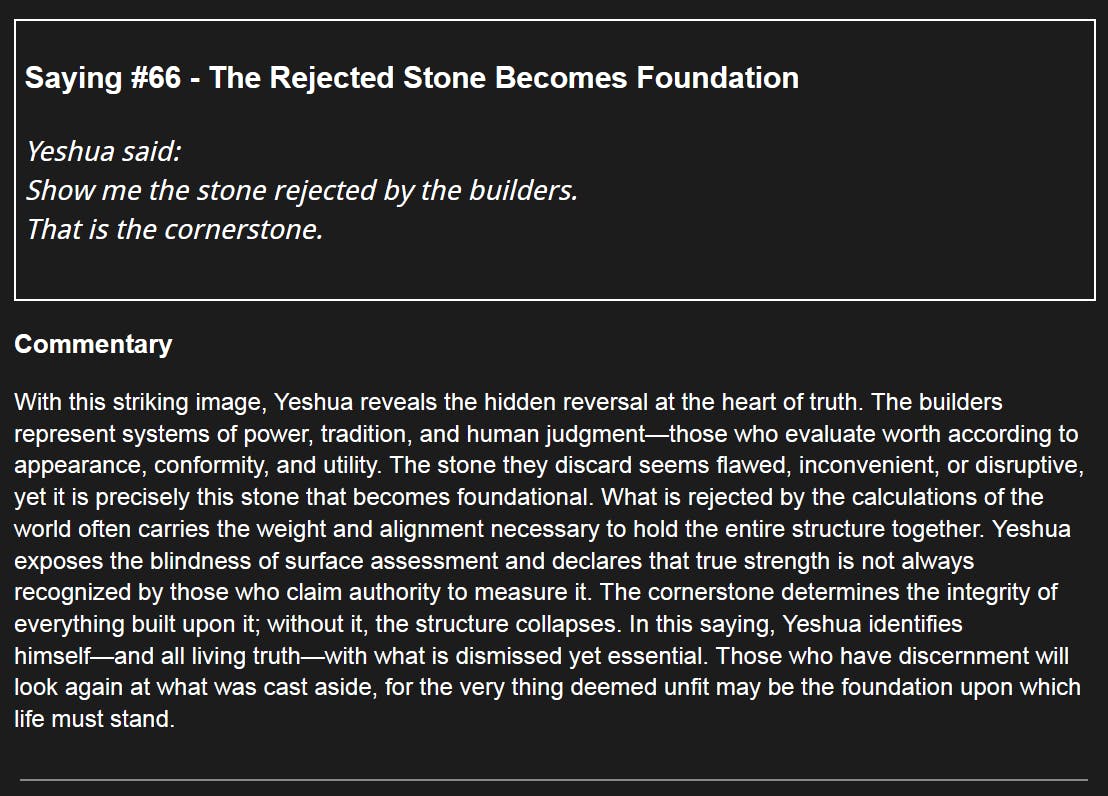 Saying #66 - The Rejected Stone Becomes Foundation

Yeshua said:
Show me the stone rejected by the builders.
That is the cornerstone.

Commentary

With this striking image, Yeshua reveals the hidden reversal at the heart of truth. The builders represent systems of power, tradition, and human judgment—those who evaluate worth according to appearance, conformity, and utility. The stone they discard seems flawed, inconvenient, or disruptive, yet it is precisely this stone that becomes foundational. What is rejected by the calculations of the world often carries the weight and alignment necessary to hold the entire structure together. Yeshua exposes the blindness of surface assessment and declares that true strength is not always recognized by those who claim authority to measure it. The cornerstone determines the integrity of everything built upon it; without it, the structure collapses. In this saying, Yeshua identifies himself—and all living truth—with what is dismissed yet essential. Those who have discernment will look again at what was cast aside, for the very thing deemed unfit may be the foundation upon which life must stand.